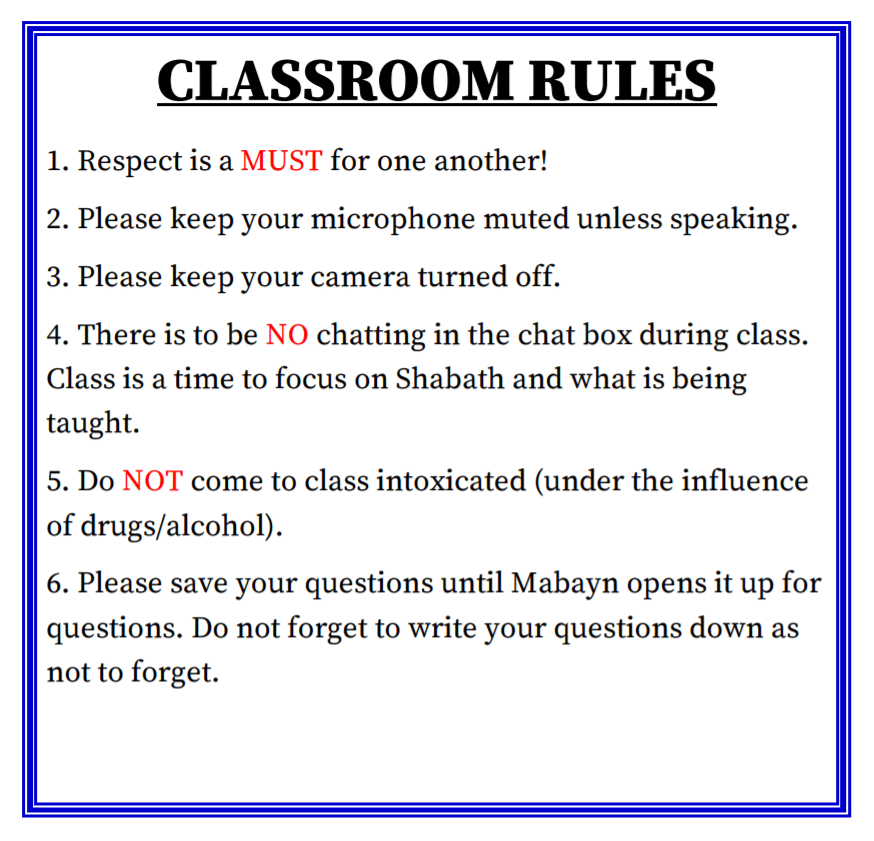 CLASSROOM RULES

1. Respect is a MUST for one another!

2. Please keep your microphone muted unless speaking.

3. Please keep your camera turned off.

4. There is to be NO chatting in the chat box during class. Class is a time to focus on Shabath and what is being taught.

5. Do NOT come to class intoxicated (under the influence of drugs/alcohol).

6. Please save your questions until Mabayn opens it up for questions. Do not forget to write your questions down as not to forget.